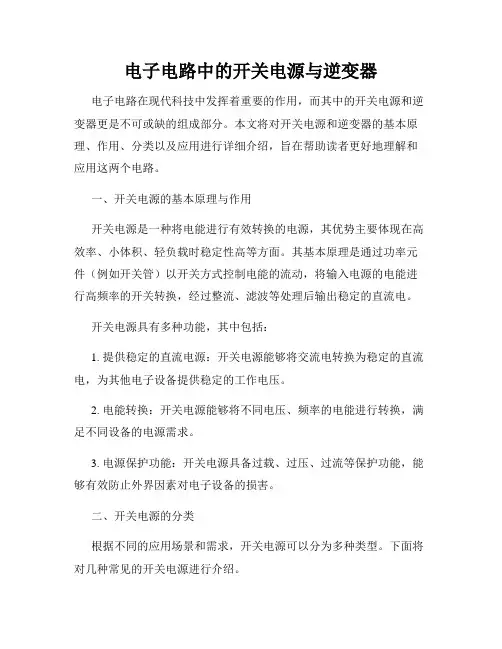 电子电路中的开关电源与逆变器

电子电路在现代科技中发挥着重要的作用，而其中的开关电源和逆变器更是不可或缺的组成部分。本文将对开关电源和逆变器的基本原理、作用、分类以及应用进行详细介绍，旨在帮助读者更好地理解和应用这两个电路。

一、开关电源的基本原理与作用

开关电源是一种将电能进行有效转换的电源，其优势主要体现在高效率、小体积、轻负载时稳定性高等方面。其基本原理是通过功率元件（例如开关管）以开关方式控制电能的流动，将输入电源的电能进行高频率的开关转换，经过整流、滤波等处理后输出稳定的直流电。

开关电源具有多种功能，其中包括：

1. 提供稳定的直流电源：开关电源能够将交流电转换为稳定的直流电，为其他电子设备提供稳定的工作电压。

2. 电能转换：开关电源能够将不同电压、频率的电能进行转换，满足不同设备的电源需求。

3. 电源保护功能：开关电源具备过载、过压、过流等保护功能，能够有效防止外界因素对电子设备的损害。

二、开关电源的分类

根据不同的应用场景和需求，开关电源可以分为多种类型。下面将对几种常见的开关电源进行介绍。